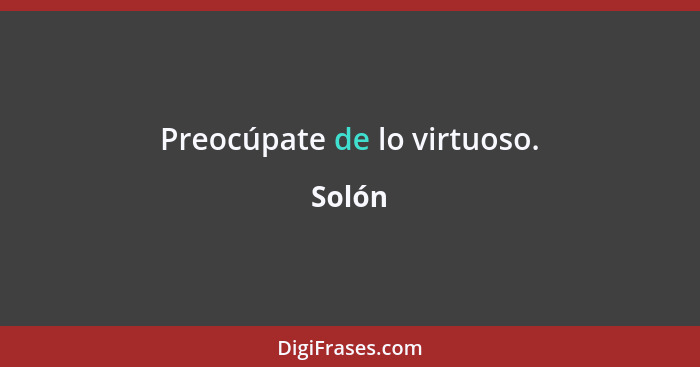 Preocúpate de lo virtuoso.

Solón

DigiFrases.com